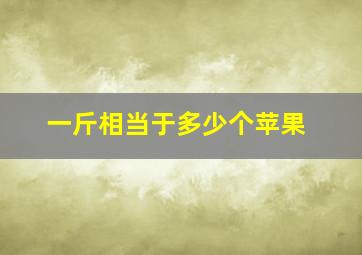 一斤相当于多少个苹果